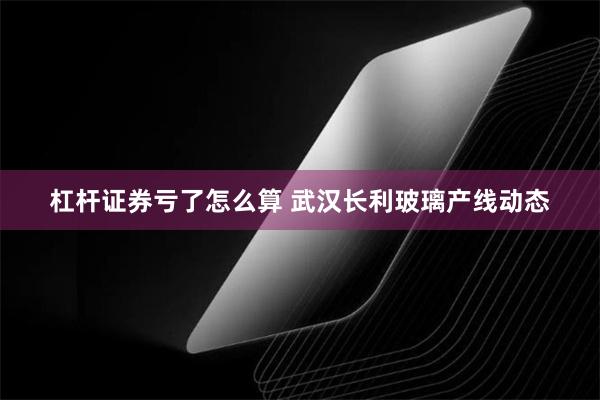 杠杆证券亏了怎么算 武汉长利玻璃产线动态